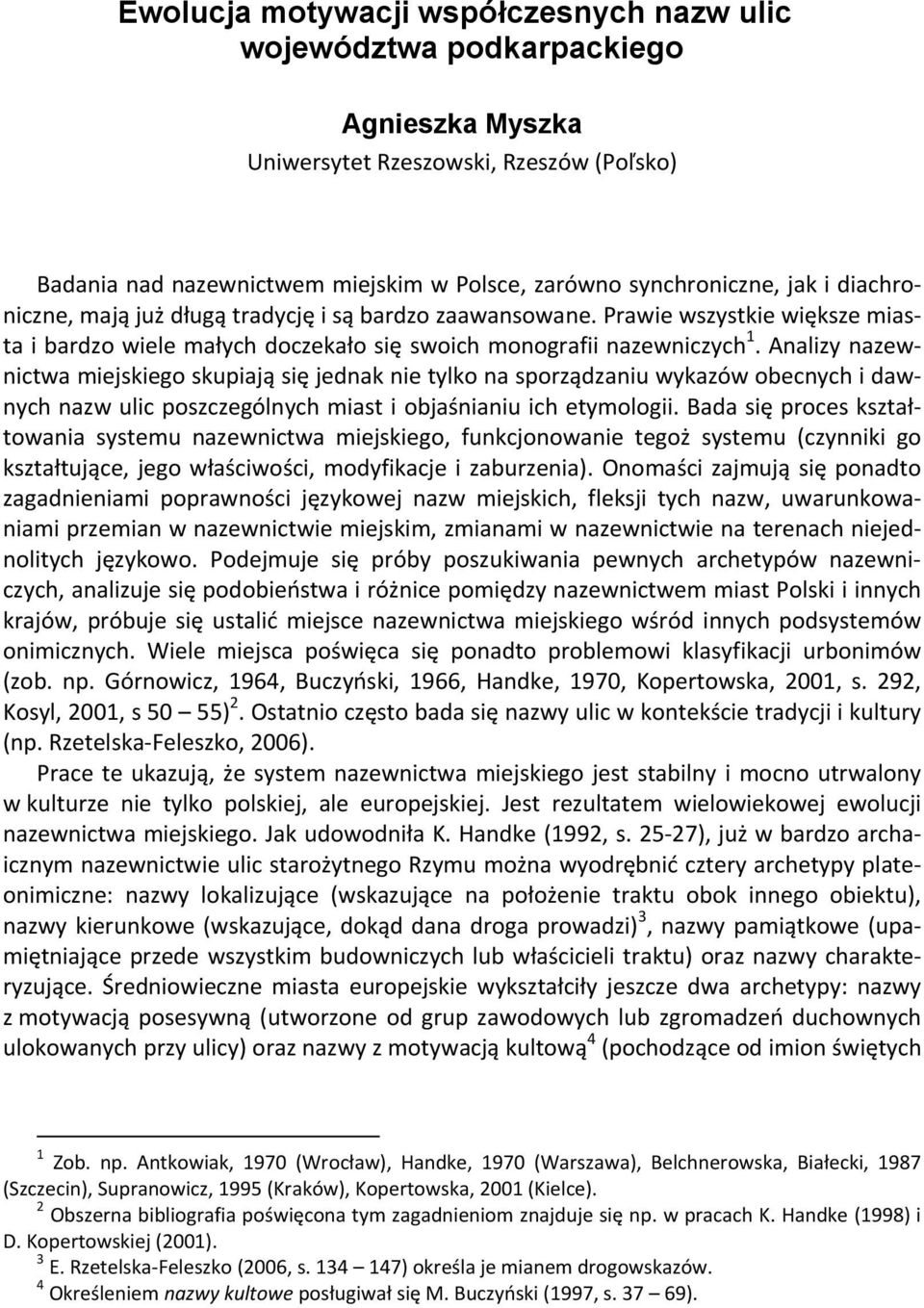 Ewolucja motywacji współczesnych nazw ulic województwa podkarpackiego

Agnieszka Myszka
Uniwersytet Rzeszowski, Rzeszów (Poľsko)

Badania nad nazewnictwem miejskim w Polsce, zarówno synchroniczne, jak i diachroniczne, mają już długą tradycję i są bardzo zaawansowane. Prawie wszystkie większe miasta i bardzo wiele małych doczekało się swoich monografii nazewniczych$^1$. Analizy nazewnictwa miejskiego skupiają się jednak nie tylko na sporządzaniu wykazów obecnych i dawnych nazw ulic poszczególnych miast i objaśnianiu ich etymologii. Bada się proces kształtowania systemu nazewnictwa miejskiego, funkcjonowanie tegoż systemu (czynniki go kształtujące, jego właściwości, modyfikacje i zaburzenia). Onomaści zajmują się ponadto zagadnieniami poprawności językowej nazw miejskich, fleksji tych nazw, uwarunkowaniami przemian w nazewnictwie miejskim, zmianami w nazewnictwie na terenach niejednolitych językowo. Podejmuje się próby poszukiwania pewnych archetypów nazewniczych, analizuje się podobieństwa i różnice pomiędzy nazewnictwem miast Polski i innych krajów, próbuje się ustalić miejsce nazewnictwa miejskiego wśród innych podsystemów onimicznych. Wiele miejsca poświęca się ponadto problemowi klasyfikacji urbonimów (zob. np. Górnowicz, 1964, Buczyński, 1966, Handke, 1970, Kopertowska, 2001, s. 292, Kosyl, 2001, s 50 – 55)$^2$. Ostatnio często bada się nazwy ulic w kontekście tradycji i kultury (np. Rzetelska-Feleszko, 2006).

Prace te ukazują, że system nazewnictwa miejskiego jest stabilny i mocno utrwalony w kulturze nie tylko polskiej, ale europejskiej. Jest rezultatem wielowiekowej ewolucji nazewnictwa miejskiego. Jak udowodniła K. Handke (1992, s. 25-27), już w bardzo archaicznym nazewnictwie ulic starożytnego Rzymu można wyodrębnić cztery archetypy plateonimiczne: nazwy lokalizujące (wskazujące na położenie traktu obok innego obiektu), nazwy kierunkowe (wskazujące, dokąd dana droga prowadzi)$^3$, nazwy pamiątkowe (upamiętniające przede wszystkim budowniczych lub właścicieli traktu) oraz nazwy charakteryzujące. Średniowieczne miasta europejskie wykształciły jeszcze dwa archetypy: nazwy z motywacją posesywną (utworzone od grup zawodowych lub zgromadzeń duchownych ulokowanych przy ulicy) oraz nazwy z motywacją kultową$^4$ (pochodzące od imion świętych

$^1$ Zob. np. Antkowiak, 1970 (Wrocław), Handke, 1970 (Warszawa), Belchnerowska, Białecki, 1987 (Szczecin), Supranowicz, 1995 (Kraków), Kopertowska, 2001 (Kielce).
$^2$ Obszerna bibliografia poświęcona tym zagadnieniom znajduje się np. w pracach K. Handke (1998) i D. Kopertowskiej (2001).
$^3$ E. Rzetelska-Feleszko (2006, s. 134 – 147) określa je mianem drogowskazów.
$^4$ Określeniem nazwy kultowe posługiwał się M. Buczyński (1997, s. 37 – 69).